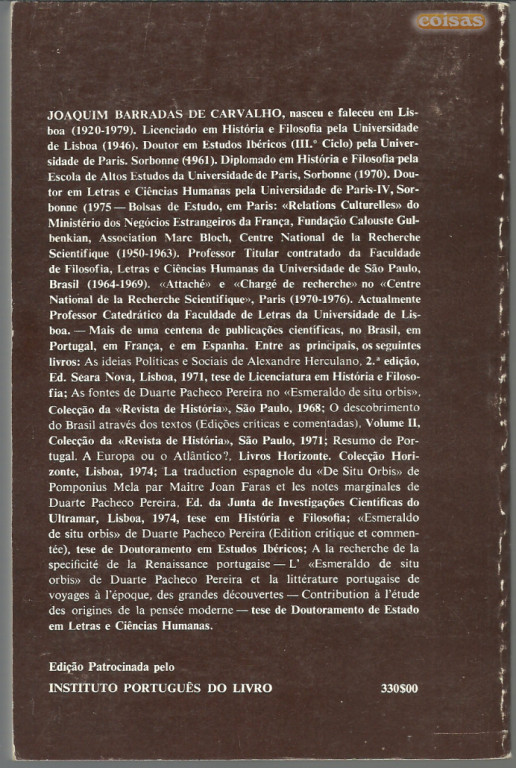 coisas

JOAQUIM BARRADAS DE CARVALHO, nasceu e faleceu em Lisboa (1920-1979). Licenciado em História e Filosofia pela Universidade de Lisboa (1946). Doutor em Estudos Ibéricos (III.º Ciclo) pela Universidade de Paris. Sorbonne (1961). Diplomado em História e Filosofia pela Escola de Altos Estudos da Universidade de Paris, Sorbonne (1970). Doutor em Letras e Ciências Humanas pela Universidade de Paris-IV, Sorbonne (1975 — Bolsas de Estudo, em Paris: «Relations Culturelles» do Ministério dos Negócios Estrangeiros da França, Fundação Calouste Gulbenkian, Association Marc Bloch, Centre National de la Recherche Scientifique (1950-1963). Professor Titular contratado da Faculdade de Filosofia, Letras e Ciências Humanas da Universidade de São Paulo, Brasil (1964-1969). «Attaché» e «Chargé de recherche» no «Centre National de la Recherche Scientifique», Paris (1970-1976). Actualmente Professor Catedrático da Faculdade de Letras da Universidade de Lisboa. — Mais de uma centena de publicações científicas, no Brasil, em Portugal, em França, e em Espanha. Entre as principais, os seguintes livros: As ideias Políticas e Sociais de Alexandre Herculano, 2.ª edição, Ed. Seara Nova, Lisboa, 1971, tese de Licenciatura em História e Filosofia; As fontes de Duarte Pacheco Pereira no «Esmeraldo de situ orbis», Colecção da «Revista de História», São Paulo, 1968; O descobrimento do Brasil através dos textos (Edições críticas e comentadas), Volume II, Colecção da «Revista de História», São Paulo, 1971; Resumo de Portugal. A Europa ou o Atlântico?, Livros Horizonte. Colecção Horizonte, Lisboa, 1974; La traduction espagnole du «De Situ Orbis» de Pomponius Mela par Maître Joan Faras et les notes marginales de Duarte Pacheco Pereira, Ed. da Junta de Investigações Científicas do Ultramar, Lisboa, 1974, tese em História e Filosofia; «Esmeraldo de situ orbis» de Duarte Pacheco Pereira (Edition critique et commentée), tese de Doutoramento em Estudos Ibéricos; A la recherche de la specificité de la Renaissance portugaise — L' «Esmeraldo de situ orbis» de Duarte Pacheco Pereira et la littérature portugaise de voyages à l'époque, des grandes découvertes — Contribution à l'étude des origines de la pensée moderne — tese de Doutoramento de Estado em Letras e Ciências Humanas.

Edição Patrocinada pelo
INSTITUTO PORTUGUÊS DO LIVRO 330$00